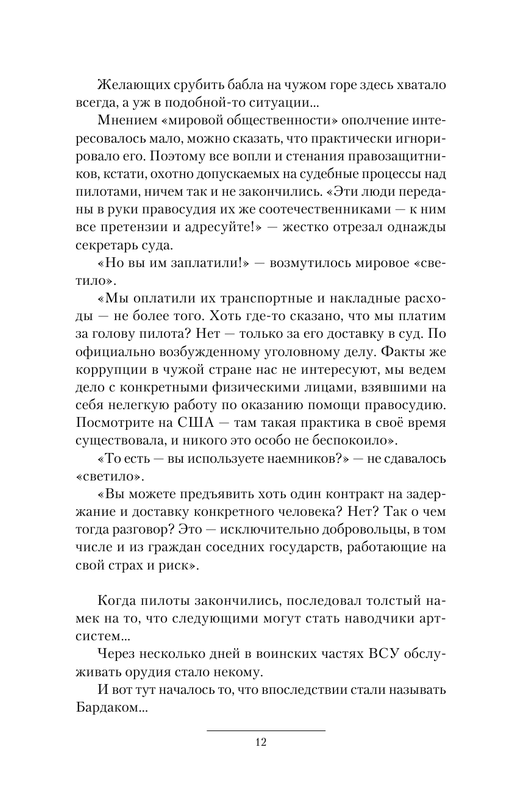 Желающих срубить бабла на чужом горе здесь хватало всегда, а уж в подобной-то ситуации...

Мнением «мировой общественности» ополчение интересовалось мало, можно сказать, что практически игнорировало его. Поэтому все вопли и стенания правозащитников, кстати, охотно допускаемых на судебные процессы над пилотами, ничем так и не закончились. «Эти люди переданы в руки правосудия их же соотечественниками — к ним все претензии и адресуйте!» — жестко отрезал однажды секретарь суда.

«Но вы им заплатили!» — возмутилось мировое «светило».

«Мы оплатили их транспортные и накладные расходы — не более того. Хоть где-то сказано, что мы платим за голову пилота? Нет — только за его доставку в суд. По официально возбужденному уголовному делу. Факты же коррупции в чужой стране нас не интересуют, мы ведем дело с конкретными физическими лицами, взявшими на себя нелегкую работу по оказанию помощи правосудию. Посмотрите на США — там такая практика в своё время существовала, и никого это особо не беспокоило».

«То есть — вы используете наемников?» — не сдавалось «светило».

«Вы можете предъявить хоть один контракт на задержание и доставку конкретного человека? Нет? Так о чем тогда разговор? Это — исключительно добровольцы, в том числе и из граждан соседних государств, работающие на свой страх и риск».

Когда пилоты закончились, последовал толстый намек на то, что следующими могут стать наводчики артсистем...

Через несколько дней в воинских частях ВСУ обслуживать орудия стало некому.

И вот тут началось то, что впоследствии стали называть Бардаком...

12